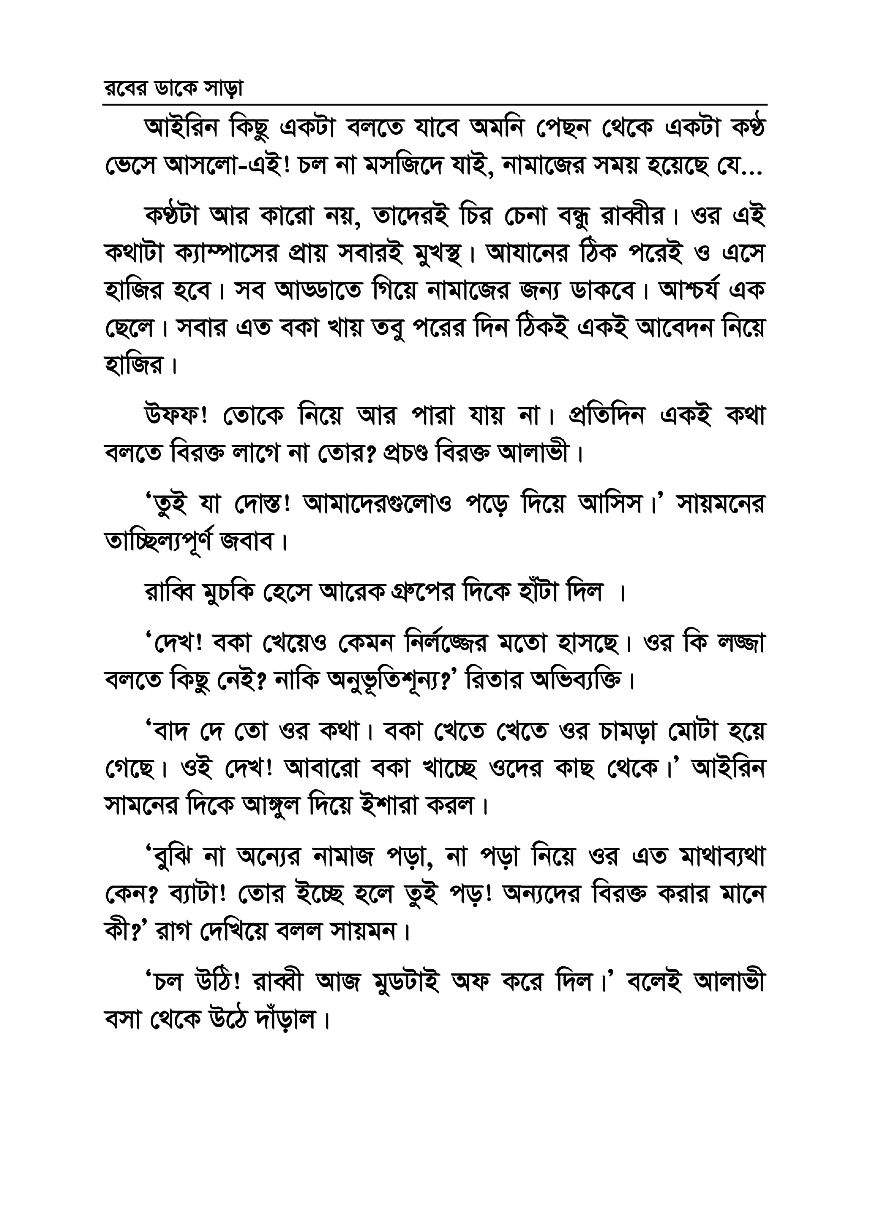 রবের ডাকে সাড়া

আইরিন কিছু একটা বলতে যাবে অমনি পেছন থেকে একটা কণ্ঠ ভেসে আসলো-এই! চল না মসজিদে যাই, নামাজের সময় হয়েছে যে...

কণ্ঠটা আর কারো নয়, তাদেরই চির চেনা বন্ধু রাব্বীর। ওর এই কথাটা ক্যাম্পাসের প্রায় সবারই মুখস্থ। আযানের ঠিক পরেই ও এসে হাজির হবে। সব আড্ডাতে গিয়ে নামাজের জন্য ডাকবে। আশ্চর্য এক ছেলে। সবার এত বকা খায় তবু পরের দিন ঠিকই একই আবেদন নিয়ে হাজির।

উফফ! তোকে নিয়ে আর পারা যায় না। প্রতিদিন একই কথা বলতে বিরক্ত লাগে না তোর? প্রচণ্ড বিরক্ত আলাভী।

'তুই যা দোস্ত! আমাদেরগুলোও পড়ে দিয়ে আসিস।' সায়মনের তাচ্ছিল্যপূর্ণ জবাব।

রাব্বি মুচকি হেসে আরেক গ্রুপের দিকে হাঁটা দিল ।

'দেখ! বকা খেয়েও কেমন নির্লজ্জের মতো হাসছে। ওর কি লজ্জা বলতে কিছু নেই? নাকি অনুভূতিশূন্য?' রিতার অভিব্যক্তি।

'বাদ দে তো ওর কথা। বকা খেতে খেতে ওর চামড়া মোটা হয়ে গেছে। ওই দেখ! আবারো বকা খাচ্ছে ওদের কাছ থেকে।' আইরিন সামনের দিকে আঙ্গুল দিয়ে ইশারা করল।

'বুঝি না অন্যের নামাজ পড়া, না পড়া নিয়ে ওর এত মাথাব্যথা কেন? ব্যাটা! তোর ইচ্ছে হলে তুই পড়! অন্যদের বিরক্ত করার মানে কী?' রাগ দেখিয়ে বলল সায়মন।

'চল উঠি! রাব্বী আজ মুডটাই অফ করে দিল।' বলেই আলাভী বসা থেকে উঠে দাঁড়াল।